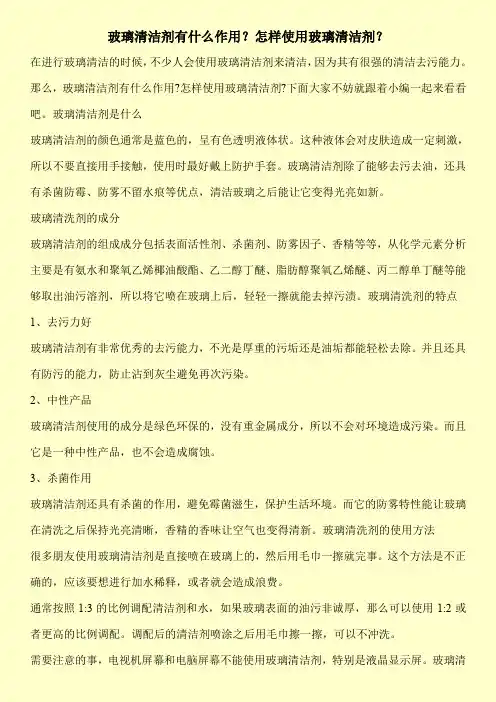 玻璃清洁剂有什么作用？怎样使用玻璃清洁剂？

在进行玻璃清洁的时候，不少人会使用玻璃清洁剂来清洁，因为其有很强的清洁去污能力。那么，玻璃清洁剂有什么作用?怎样使用玻璃清洁剂?下面大家不妨就跟着小编一起来看看吧。玻璃清洁剂是什么

玻璃清洁剂的颜色通常是蓝色的，呈有色透明液体状。这种液体会对皮肤造成一定刺激，所以不要直接用手接触，使用时最好戴上防护手套。玻璃清洁剂除了能够去污去油，还具有杀菌防霉、防雾不留水痕等优点，清洁玻璃之后能让它变得光亮如新。

玻璃清洗剂的成分

玻璃清洁剂的组成成分包括表面活性剂、杀菌剂、防雾因子、香精等等，从化学元素分析主要是有氨水和聚氧乙烯椰油酸酯、乙二醇丁醚、脂肪醇聚氧乙烯醚、丙二醇单丁醚等能够取出油污溶剂，所以将它喷在玻璃上后，轻轻一擦就能去掉污渍。玻璃清洗剂的特点

1、去污力好

玻璃清洁剂有非常优秀的去污能力，不光是厚重的污垢还是油垢都能轻松去除。并且还具有防污的能力，防止沾到灰尘避免再次污染。

2、中性产品

玻璃清洁剂使用的成分是绿色环保的，没有重金属成分，所以不会对环境造成污染。而且它是一种中性产品，也不会造成腐蚀。

3、杀菌作用

玻璃清洁剂还具有杀菌的作用，避免霉菌滋生，保护生活环境。而它的防雾特性能让玻璃在清洗之后保持光亮清晰，香精的香味让空气也变得清新。玻璃清洗剂的使用方法

很多朋友使用玻璃清洁剂是直接喷在玻璃上的，然后用毛巾一擦就完事。这个方法是不正确的，应该要想进行加水稀释，或者就会造成浪费。

通常按照 1:3 的比例调配清洁剂和水，如果玻璃表面的油污非诚厚，那么可以使用 1:2 或者更高的比例调配。调配后的清洁剂喷涂之后用毛巾擦一擦，可以不冲洗。

需要注意的事，电视机屏幕和电脑屏幕不能使用玻璃清洁剂，特别是液晶显示屏。玻璃清